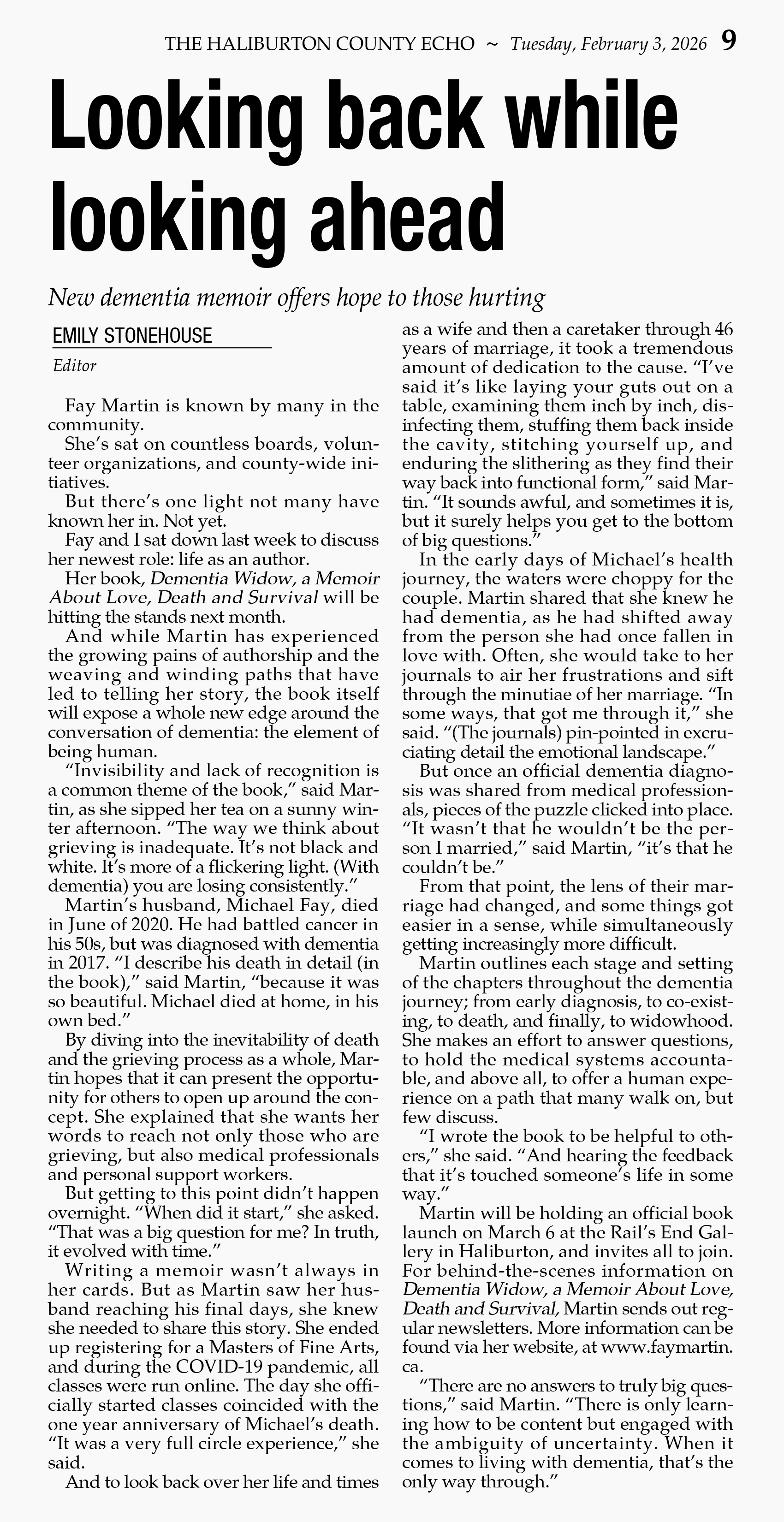 THE HALIBURTON COUNTY ECHO ~ Tuesday, February 3, 2026 9

Looking back while looking ahead

New dementia memoir offers hope to those hurting

EMILY STONEHOUSE

Editor

Fay Martin is known by many in the community.

She's sat on countless boards, volunteer organizations, and county-wide initiatives.

But there's one light not many have known her in. Not yet.

Fay and I sat down last week to discuss her newest role: life as an author.

Her book, Dementia Widow, a Memoir About Love, Death and Survival will be hitting the stands next month.

And while Martin has experienced the growing pains of authorship and the weaving and winding paths that have led to telling her story, the book itself will expose a whole new edge around the conversation of dementia: the element of being human.

"Invisibility and lack of recognition is a common theme of the book," said Martin, as she sipped her tea on a sunny winter afternoon. "The way we think about grieving is inadequate. It's not black and white. It's more of a flickering light. (With dementia) you are losing consistently."

Martin's husband, Michael Fay, died in June of 2020. He had battled cancer in his 50s, but was diagnosed with dementia in 2017. "I describe his death in detail (in the book)," said Martin, "because it was so beautiful. Michael died at home, in his own bed."

By diving into the inevitability of death and the grieving process as a whole, Martin hopes that it can present the opportunity for others to open up around the concept. She explained that she wants her words to reach not only those who are grieving, but also medical professionals and personal support workers.

But getting to this point didn't happen overnight. "When did it start," she asked. "That was a big question for me? In truth, it evolved with time."

Writing a memoir wasn't always in her cards. But as Martin saw her husband reaching his final days, she knew she needed to share this story. She ended up registering for a Masters of Fine Arts, and during the COVID-19 pandemic, all classes were run online. The day she officially started classes coincided with the one year anniversary of Michael's death. "It was a very full circle experience," she said.

And to look back over her life and times as a wife and then a caretaker through 46 years of marriage, it took a tremendous amount of dedication to the cause. "I've said it's like laying your guts out on a table, examining them inch by inch, disinfecting them, stuffing them back inside the cavity, stitching yourself up, and enduring the slithering as they find their way back into functional form," said Martin. "It sounds awful, and sometimes it is, but it surely helps you get to the bottom of big questions."

In the early days of Michael's health journey, the waters were choppy for the couple. Martin shared that she knew he had dementia, as he had shifted away from the person she had once fallen in love with. Often, she would take to her journals to air her frustrations and sift through the minutiae of her marriage. "In some ways, that got me through it," she said. "(The journals) pin-pointed in excruciating detail the emotional landscape."

But once an official dementia diagnosis was shared from medical professionals, pieces of the puzzle clicked into place. "It wasn't that he wouldn't be the person I married," said Martin, "it's that he couldn't be."

From that point, the lens of their marriage had changed, and some things got easier in a sense, while simultaneously getting increasingly more difficult.

Martin outlines each stage and setting of the chapters throughout the dementia journey; from early diagnosis, to co-existing, to death, and finally, to widowhood. She makes an effort to answer questions, to hold the medical systems accountable, and above all, to offer a human experience on a path that many walk on, but few discuss.

"I wrote the book to be helpful to others," she said. "And hearing the feedback that it's touched someone's life in some way."

Martin will be holding an official book launch on March 6 at the Rail's End Gallery in Haliburton, and invites all to join. For behind-the-scenes information on Dementia Widow, a Memoir About Love, Death and Survival, Martin sends out regular newsletters. More information can be found via her website, at www.faymartin.ca.

"There are no answers to truly big questions," said Martin. "There is only learning how to be content but engaged with the ambiguity of uncertainty. When it comes to living with dementia, that's the only way through."